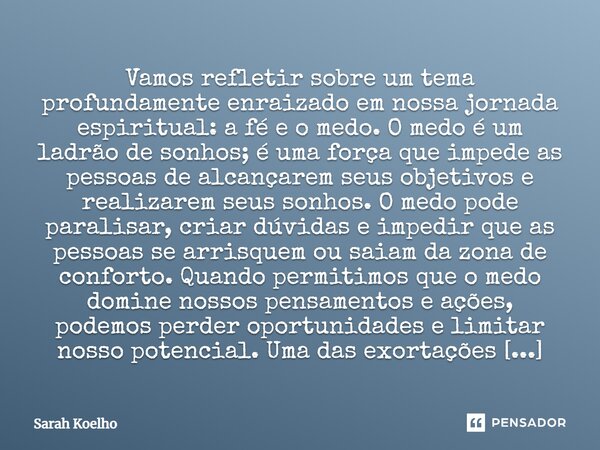 Vamos refletir sobre um tema profundamente enraizado em nossa jornada espiritual: a fé e o medo. O medo é um ladrão de sonhos; é uma força que impede as pessoas de alcançarem seus objetivos e realizarem seus sonhos. O medo pode paralisar, criar dúvidas e impedir que as pessoas se arrisquem ou saiam da zona de conforto. Quando permitimos que o medo domine nossos pensamentos e ações, podemos perder oportunidades e limitar nosso potencial. Uma das exortações [...]

Sarah Koelho

PENSADOR